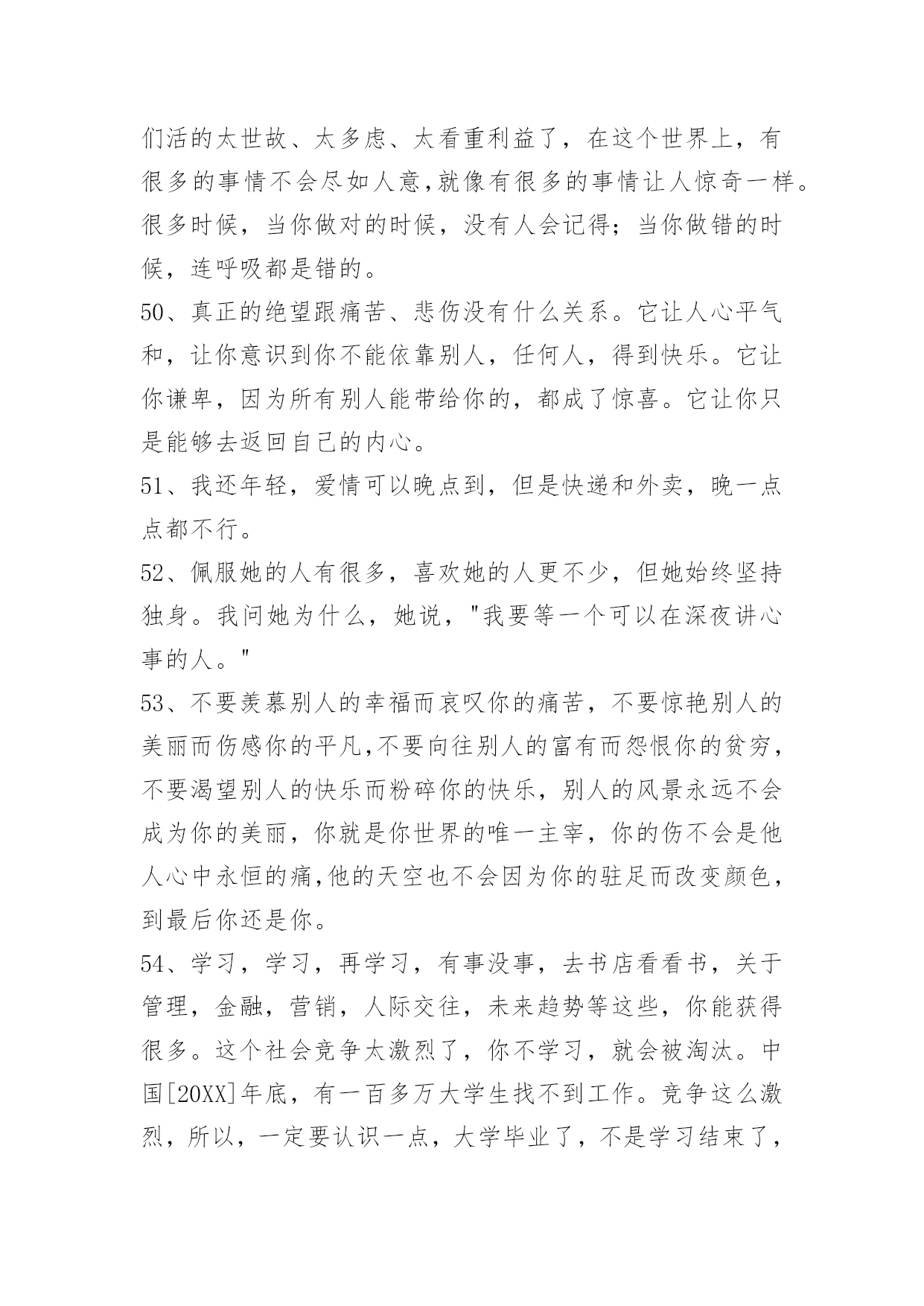 们活的太世故、太多虑、太看重利益了，在这个世界上，有很多的事情不会尽如人意,就像有很多的事情让人惊奇一样。很多时候，当你做对的时候，没有人会记得；当你做错的时候，连呼吸都是错的。

50、真正的绝望跟痛苦、悲伤没有什么关系。它让人心平气和，让你意识到你不能依靠别人，任何人，得到快乐。它让你谦卑，因为所有别人能带给你的，都成了惊喜。它让你只是能够去返回自己的内心。

51、我还年轻，爱情可以晚点到，但是快递和外卖，晚一点点都不行。

52、佩服她的人有很多，喜欢她的人更不少，但她始终坚持独身。我问她为什么，她说，"我要等一个可以在深夜讲心事的人。"

53、不要羡慕别人的幸福而哀叹你的痛苦，不要惊艳别人的美丽而伤感你的平凡,不要向往别人的富有而怨恨你的贫穷，不要渴望别人的快乐而粉碎你的快乐，别人的风景永远不会成为你的美丽，你就是你世界的唯一主宰，你的伤不会是他人心中永恒的痛,他的天空也不会因为你的驻足而改变颜色，到最后你还是你。

54、学习，学习，再学习，有事没事，去书店看看书，关于管理，金融，营销，人际交往，未来趋势等这些，你能获得很多。这个社会竞争太激烈了，你不学习，就会被淘汰。中国[20XX]年底，有一百多万大学生找不到工作。竞争这么激烈，所以，一定要认识一点，大学毕业了，不是学习结束了，